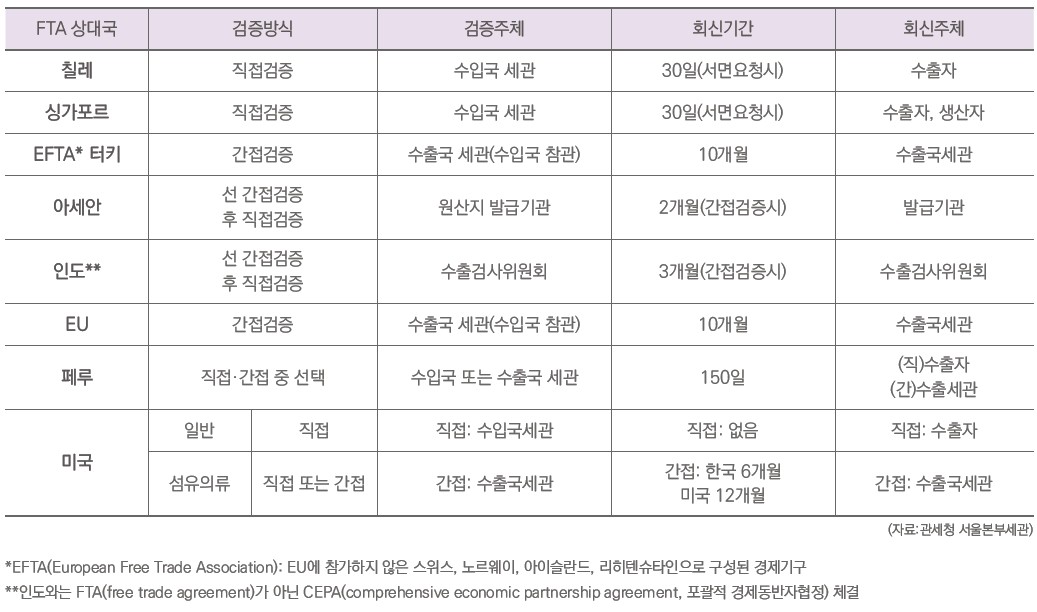 | FTA 상대국 | 검증방식 | | 검증주체 | 회신기간 | 회신주체 |
|---|---|---|---|---|---|
| 칠레 | 직접검증 | | 수입국 세관 | 30일(서면요청시) | 수출자 |
| 싱가포르 | 직접검증 | | 수입국 세관 | 30일(서면요청시) | 수출자, 생산자 |
| EFTA* 터키 | 간접검증 | | 수출국 세관(수입국 참관) | 10개월 | 수출국세관 |
| 아세안 | 선 간접검증 후 직접검증 | | 원산지 발급기관 | 2개월(간접검증시) | 발급기관 |
| 인도** | 선 간접검증 후 직접검증 | | 수출검사위원회 | 3개월(간접검증시) | 수출검사위원회 |
| EU | 간접검증 | | 수출국 세관(수입국 참관) | 10개월 | 수출국세관 |
| 페루 | 직접·간접 중 선택 | | 수입국 또는 수출국 세관 | 150일 | (직)수출자 (간)수출세관 |
| 미국 | 일반 | 직접 | 직접: 수입국세관 | 직접: 없음 | 직접: 수출자 |
| | 섬유의류 | 직접 또는 간접 | 간접: 수출국세관 | 간접: 한국 6개월 미국 12개월 | 간접: 수출국세관 |

(자료: 관세청 서울본부세관)

*EFTA(European Free Trade Association): EU에 참가하지 않은 스위스, 노르웨이, 아이슬란드, 리히텐슈타인으로 구성된 경제기구
**인도와는 FTA(free trade agreement)가 아닌 CEPA(comprehensive economic partnership agreement, 포괄적 경제동반자협정) 체결